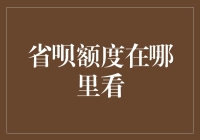 省呗额度在哪里看